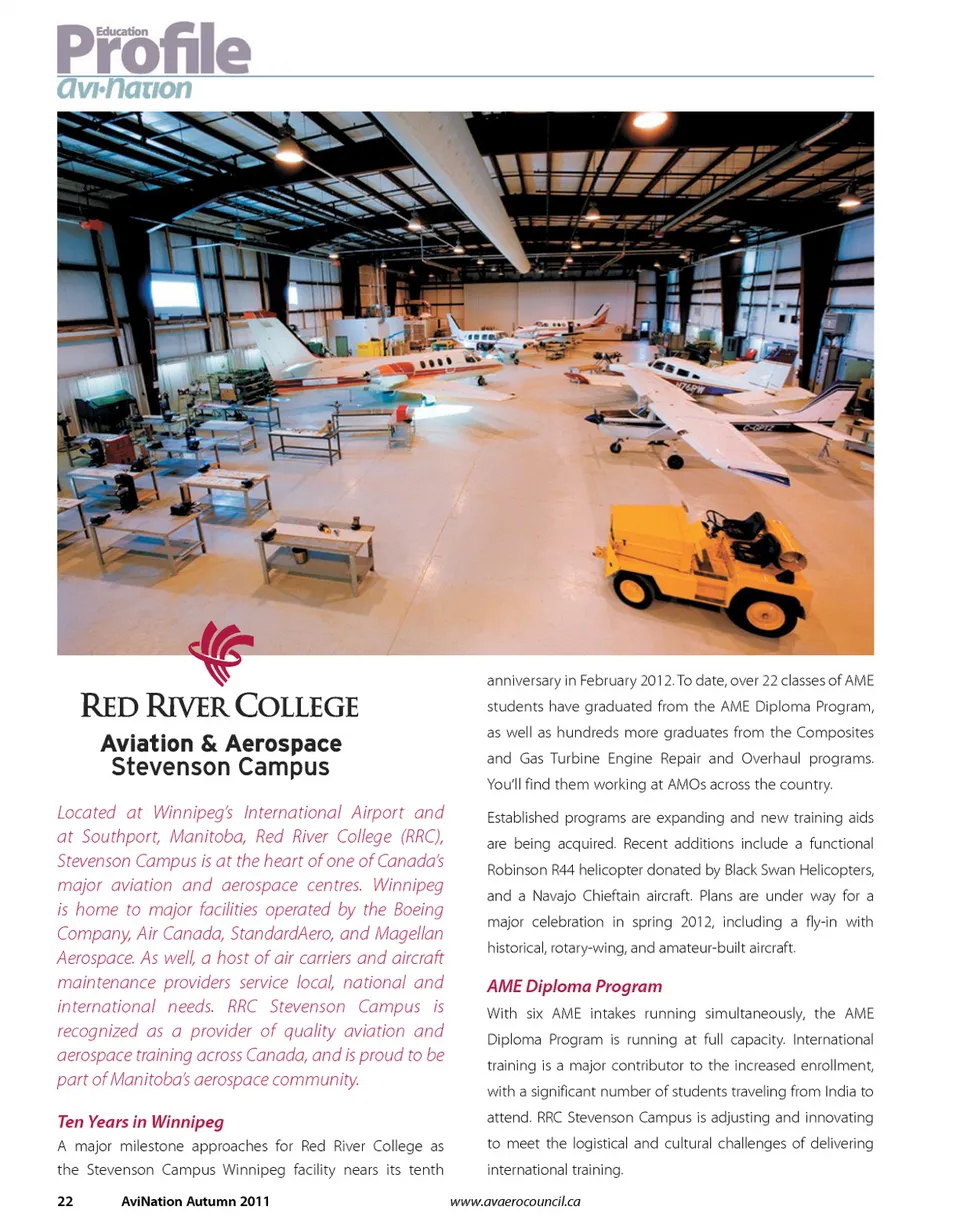 Education
Profile
Avi•Nation

N76PW
C-GPTZ

RED RIVER COLLEGE

Aviation & Aerospace
Stevenson Campus

Located at Winnipeg's International Airport and at Southport, Manitoba, Red River College (RRC), Stevenson Campus is at the heart of one of Canada's major aviation and aerospace centres. Winnipeg is home to major facilities operated by the Boeing Company, Air Canada, StandardAero, and Magellan Aerospace. As well, a host of air carriers and aircraft maintenance providers service local, national and international needs. RRC Stevenson Campus is recognized as a provider of quality aviation and aerospace training across Canada, and is proud to be part of Manitoba's aerospace community.

Ten Years in Winnipeg

A major milestone approaches for Red River College as the Stevenson Campus Winnipeg facility nears its tenth anniversary in February 2012. To date, over 22 classes of AME students have graduated from the AME Diploma Program, as well as hundreds more graduates from the Composites and Gas Turbine Engine Repair and Overhaul programs. You'll find them working at AMOs across the country.

Established programs are expanding and new training aids are being acquired. Recent additions include a functional Robinson R44 helicopter donated by Black Swan Helicopters, and a Navajo Chieftain aircraft. Plans are under way for a major celebration in spring 2012, including a fly-in with historical, rotary-wing, and amateur-built aircraft.

AME Diploma Program

With six AME intakes running simultaneously, the AME Diploma Program is running at full capacity. International training is a major contributor to the increased enrollment, with a significant number of students traveling from India to attend. RRC Stevenson Campus is adjusting and innovating to meet the logistical and cultural challenges of delivering international training.

22 AviNation Autumn 2011 www.avaerocouncil.ca